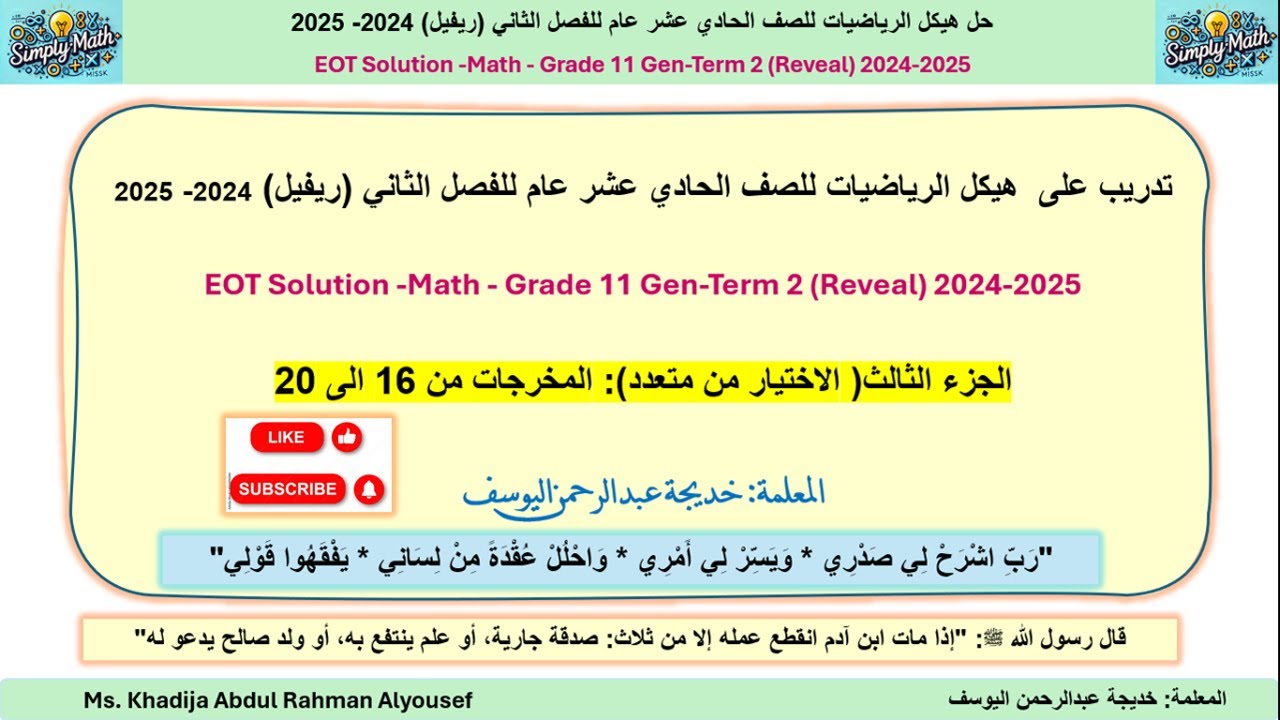 Simply Math
MISSK

حل هيكل الرياضيات للصف الحادي عشر عام للفصل الثاني (ريفيل) 2024- 2025
EOT Solution -Math - Grade 11 Gen-Term 2 (Reveal) 2024-2025

Simply Math
MISSK

تدريب على هيكل الرياضيات للصف الحادي عشر عام للفصل الثاني (ريفيل) 2024- 2025

EOT Solution -Math - Grade 11 Gen-Term 2 (Reveal) 2024-2025

الجزء الثالث( الاختيار من متعدد): المخرجات من 16 الى 20

LIKE
SUBSCRIBE

المعلمة: خديجة عبدالرحمن اليوسف

"رَبِّ اشْرَحْ لِي صَدْرِي * وَيَسِّرْ لِي أَمْرِي * وَاحْلُلْ عُقْدَةً مِنْ لِسَانِي * يَفْقَهُوا قَوْلِي"

قال رسول الله ﷺ: "إذا مات ابن آدم انقطع عمله إلا من ثلاث: صدقة جارية، أو علم ينتفع به، أو ولد صالح يدعو له"

Ms. Khadija Abdul Rahman Alyousef
المعلمة: خديجة عبدالرحمن اليوسف